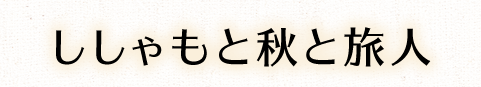 ししゃもと秋と旅人